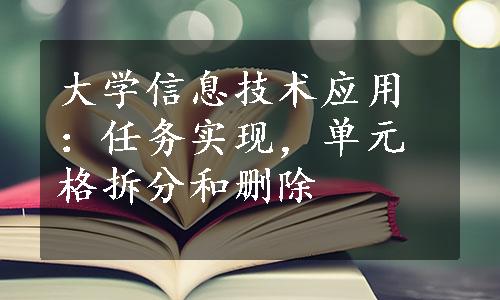 大学信息技术应用：任务实现，单元格拆分和删除